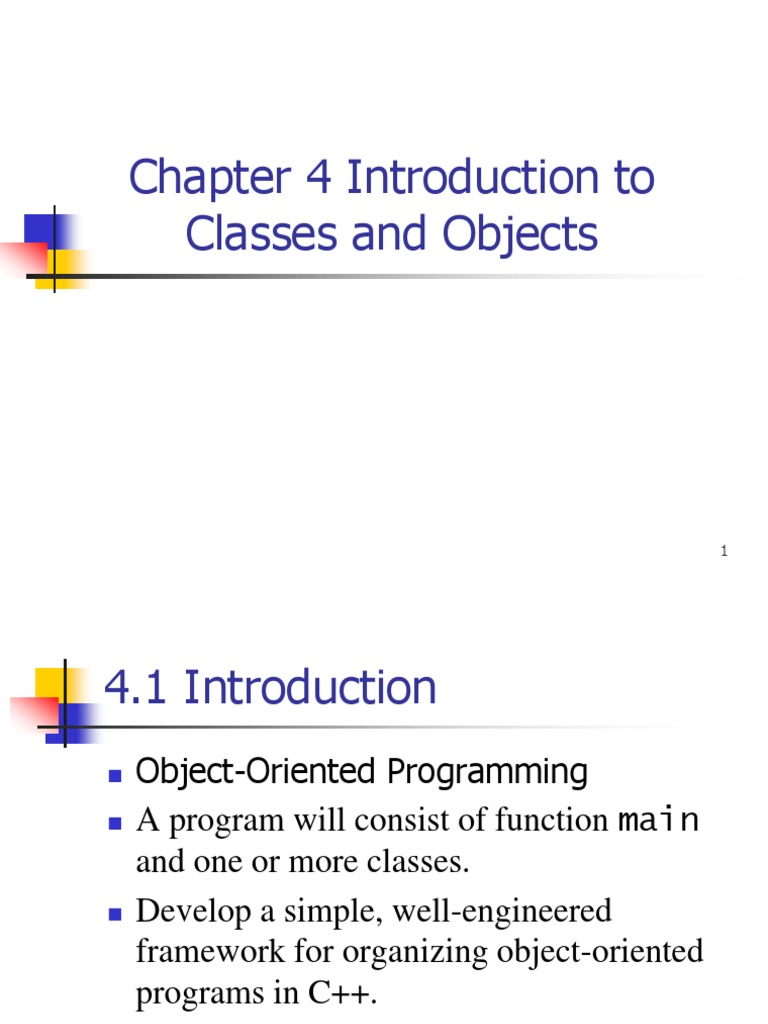 Chapter 4 Introduction to Classes and Objects

1

4.1 Introduction

Object-Oriented Programming

A program will consist of function main and one or more classes.

Develop a simple, well-engineered framework for organizing object-oriented programs in C++.